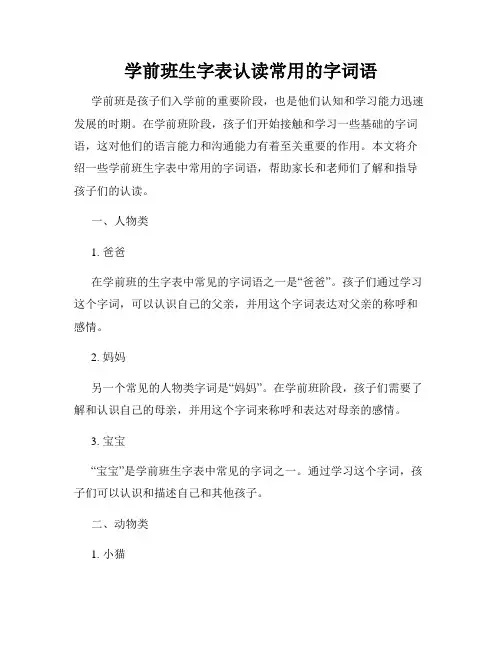 学前班生字表认读常用的字词语

学前班是孩子们入学前的重要阶段，也是他们认知和学习能力迅速发展的时期。在学前班阶段，孩子们开始接触和学习一些基础的字词语，这对他们的语言能力和沟通能力有着至关重要的作用。本文将介绍一些学前班生字表中常用的字词语，帮助家长和老师们了解和指导孩子们的认读。

一、人物类

1. 爸爸

在学前班的生字表中常见的字词语之一是“爸爸”。孩子们通过学习这个字词，可以认识自己的父亲，并用这个字词表达对父亲的称呼和感情。

2. 妈妈

另一个常见的人物类字词是“妈妈”。在学前班阶段，孩子们需要了解和认识自己的母亲，并用这个字词来称呼和表达对母亲的感情。

3. 宝宝

“宝宝”是学前班生字表中常见的字词之一。通过学习这个字词，孩子们可以认识和描述自己和其他孩子。

二、动物类

1. 小猫